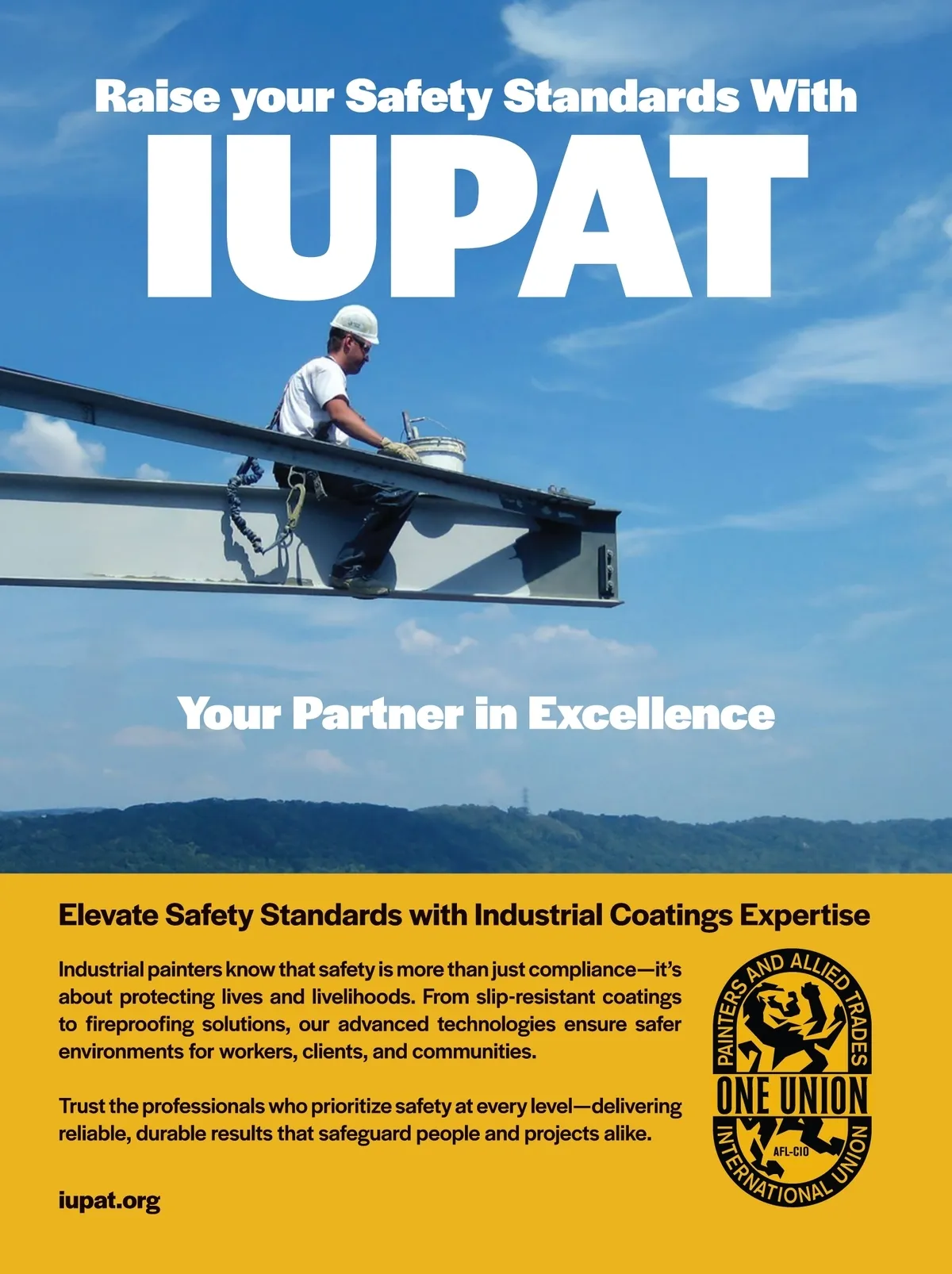 Raise your Safety Standards With

IUPAT

Your Partner in Excellence

Elevate Safety Standards with Industrial Coatings Expertise

Industrial painters know that safety is more than just compliance—it's about protecting lives and livelihoods. From slip-resistant coatings to fireproofing solutions, our advanced technologies ensure safer environments for workers, clients, and communities.

Trust the professionals who prioritize safety at every level—delivering reliable, durable results that safeguard people and projects alike.

iupat.org

PAINTERS AND ALLIED TRADES
ONE UNION
AFL-CIO
INTERNATIONAL UNION